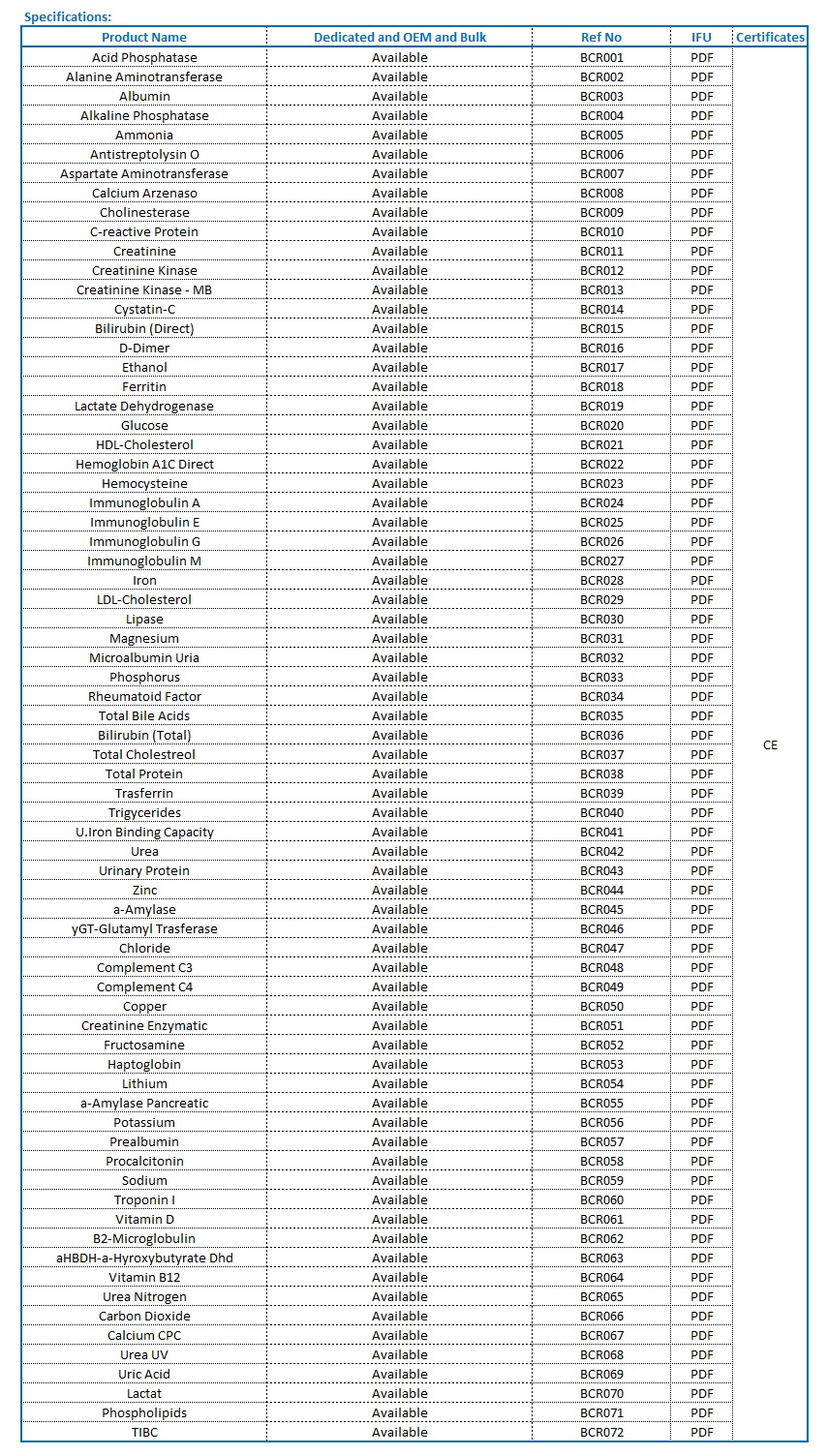 Specifications:

| Product Name | Dedicated and OEM and Bulk | Ref No | IFU | Certificates |
|---|---|---|---|---|
| Acid Phosphatase | Available | BCR001 | PDF | CE |
| Alanine Aminotransferase | Available | BCR002 | PDF | |
| Albumin | Available | BCR003 | PDF | |
| Alkaline Phosphatase | Available | BCR004 | PDF | |
| Ammonia | Available | BCR005 | PDF | |
| Antistreptolysin O | Available | BCR006 | PDF | |
| Aspartate Aminotransferase | Available | BCR007 | PDF | |
| Calcium Arzenaso | Available | BCR008 | PDF | |
| Cholinesterase | Available | BCR009 | PDF | |
| C-reactive Protein | Available | BCR010 | PDF | |
| Creatinine | Available | BCR011 | PDF | |
| Creatinine Kinase | Available | BCR012 | PDF | |
| Creatinine Kinase - MB | Available | BCR013 | PDF | |
| Cystatin-C | Available | BCR014 | PDF | |
| Bilirubin (Direct) | Available | BCR015 | PDF | |
| D-Dimer | Available | BCR016 | PDF | |
| Ethanol | Available | BCR017 | PDF | |
| Ferritin | Available | BCR018 | PDF | |
| Lactate Dehydrogenase | Available | BCR019 | PDF | |
| Glucose | Available | BCR020 | PDF | |
| HDL-Cholesterol | Available | BCR021 | PDF | |
| Hemoglobin A1C Direct | Available | BCR022 | PDF | |
| Hemocysteine | Available | BCR023 | PDF | |
| Immunoglobulin A | Available | BCR024 | PDF | |
| Immunoglobulin E | Available | BCR025 | PDF | |
| Immunoglobulin G | Available | BCR026 | PDF | |
| Immunoglobulin M | Available | BCR027 | PDF | |
| Iron | Available | BCR028 | PDF | |
| LDL-Cholesterol | Available | BCR029 | PDF | |
| Lipase | Available | BCR030 | PDF | |
| Magnesium | Available | BCR031 | PDF | |
| Microalbumin Uria | Available | BCR032 | PDF | |
| Phosphorus | Available | BCR033 | PDF | |
| Rheumatoid Factor | Available | BCR034 | PDF | |
| Total Bile Acids | Available | BCR035 | PDF | |
| Bilirubin (Total) | Available | BCR036 | PDF | |
| Total Cholestreol | Available | BCR037 | PDF | |
| Total Protein | Available | BCR038 | PDF | |
| Trasferrin | Available | BCR039 | PDF | |
| Trigycerides | Available | BCR040 | PDF | |
| U.Iron Binding Capacity | Available | BCR041 | PDF | |
| Urea | Available | BCR042 | PDF | |
| Urinary Protein | Available | BCR043 | PDF | |
| Zinc | Available | BCR044 | PDF | |
| a-Amylase | Available | BCR045 | PDF | |
| yGT-Glutamyl Trasferase | Available | BCR046 | PDF | |
| Chloride | Available | BCR047 | PDF | |
| Complement C3 | Available | BCR048 | PDF | |
| Complement C4 | Available | BCR049 | PDF | |
| Copper | Available | BCR050 | PDF | |
| Creatinine Enzymatic | Available | BCR051 | PDF | |
| Fructosamine | Available | BCR052 | PDF | |
| Haptoglobin | Available | BCR053 | PDF | |
| Lithium | Available | BCR054 | PDF | |
| a-Amylase Pancreatic | Available | BCR055 | PDF | |
| Potassium | Available | BCR056 | PDF | |
| Prealbumin | Available | BCR057 | PDF | |
| Procalcitonin | Available | BCR058 | PDF | |
| Sodium | Available | BCR059 | PDF | |
| Troponin I | Available | BCR060 | PDF | |
| Vitamin D | Available | BCR061 | PDF | |
| B2-Microglobulin | Available | BCR062 | PDF | |
| aHBDH-a-Hyroxybutyrate Dhd | Available | BCR063 | PDF | |
| Vitamin B12 | Available | BCR064 | PDF | |
| Urea Nitrogen | Available | BCR065 | PDF | |
| Carbon Dioxide | Available | BCR066 | PDF | |
| Calcium CPC | Available | BCR067 | PDF | |
| Urea UV | Available | BCR068 | PDF | |
| Uric Acid | Available | BCR069 | PDF | |
| Lactat | Available | BCR070 | PDF | |
| Phospholipids | Available | BCR071 | PDF | |
| TIBC | Available | BCR072 | PDF | |